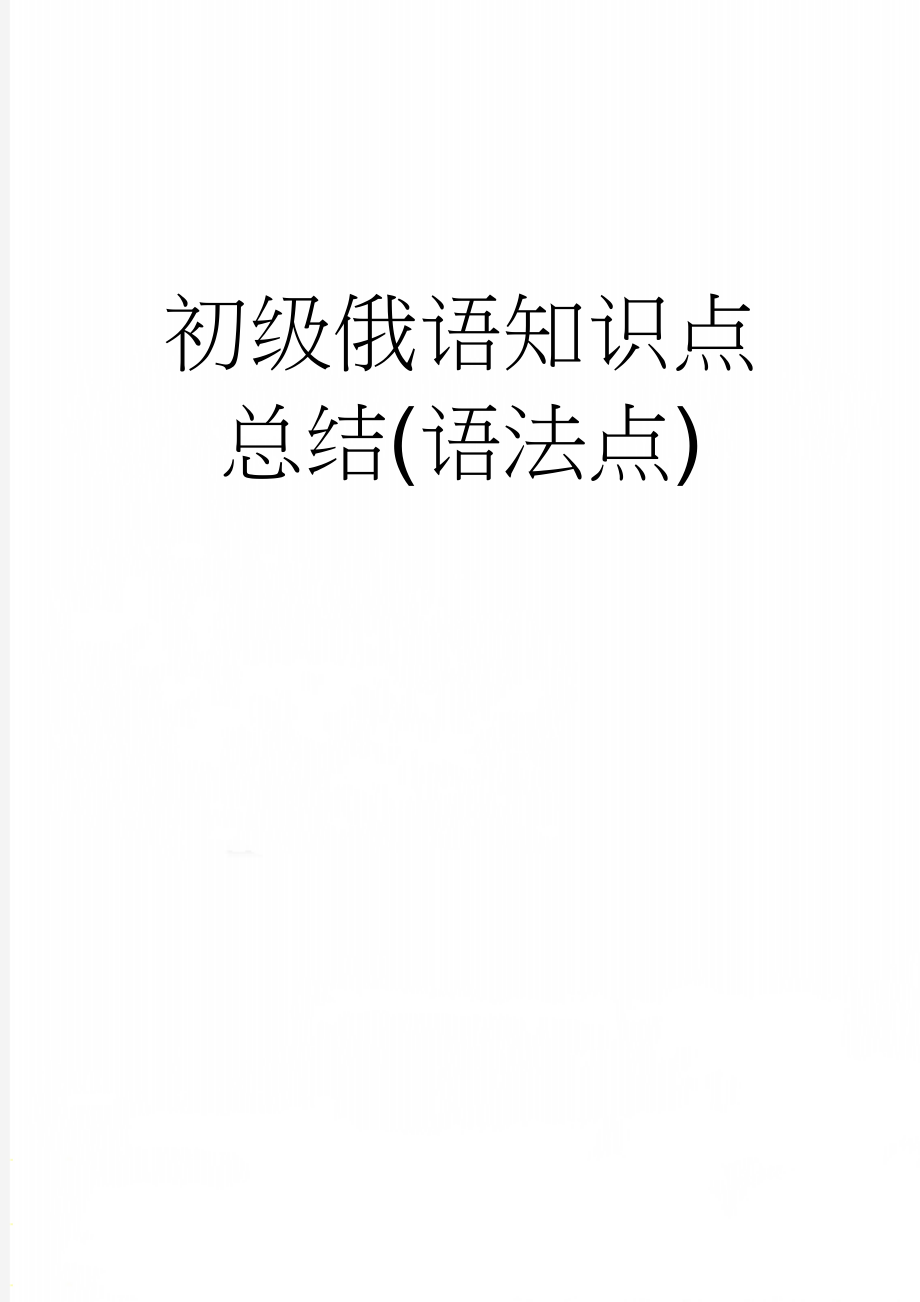 初级俄语知识点总结(语法点)